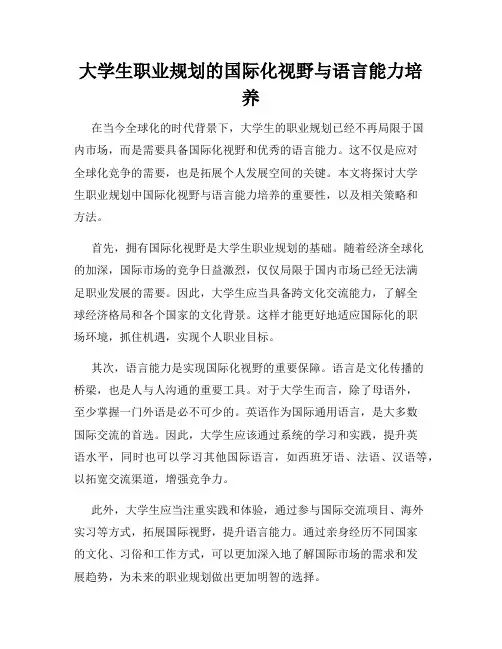 大学生职业规划的国际化视野与语言能力培养

在当今全球化的时代背景下，大学生的职业规划已经不再局限于国内市场，而是需要具备国际化视野和优秀的语言能力。这不仅是应对全球化竞争的需要，也是拓展个人发展空间的关键。本文将探讨大学生职业规划中国际化视野与语言能力培养的重要性，以及相关策略和方法。

首先，拥有国际化视野是大学生职业规划的基础。随着经济全球化的加深，国际市场的竞争日益激烈，仅仅局限于国内市场已经无法满足职业发展的需要。因此，大学生应当具备跨文化交流能力，了解全球经济格局和各个国家的文化背景。这样才能更好地适应国际化的职场环境，抓住机遇，实现个人职业目标。

其次，语言能力是实现国际化视野的重要保障。语言是文化传播的桥梁，也是人与人沟通的重要工具。对于大学生而言，除了母语外，至少掌握一门外语是必不可少的。英语作为国际通用语言，是大多数国际交流的首选。因此，大学生应该通过系统的学习和实践，提升英语水平，同时也可以学习其他国际语言，如西班牙语、法语、汉语等，以拓宽交流渠道，增强竞争力。

此外，大学生应当注重实践和体验，通过参与国际交流项目、海外实习等方式，拓展国际视野，提升语言能力。通过亲身经历不同国家的文化、习俗和工作方式，可以更加深入地了解国际市场的需求和发展趋势，为未来的职业规划做出更加明智的选择。